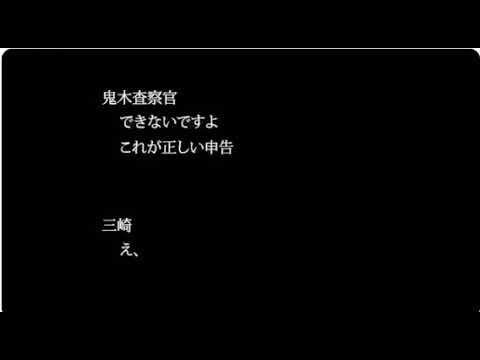 鬼木査察官
できないですよ
これが正しい申告

三崎
え、